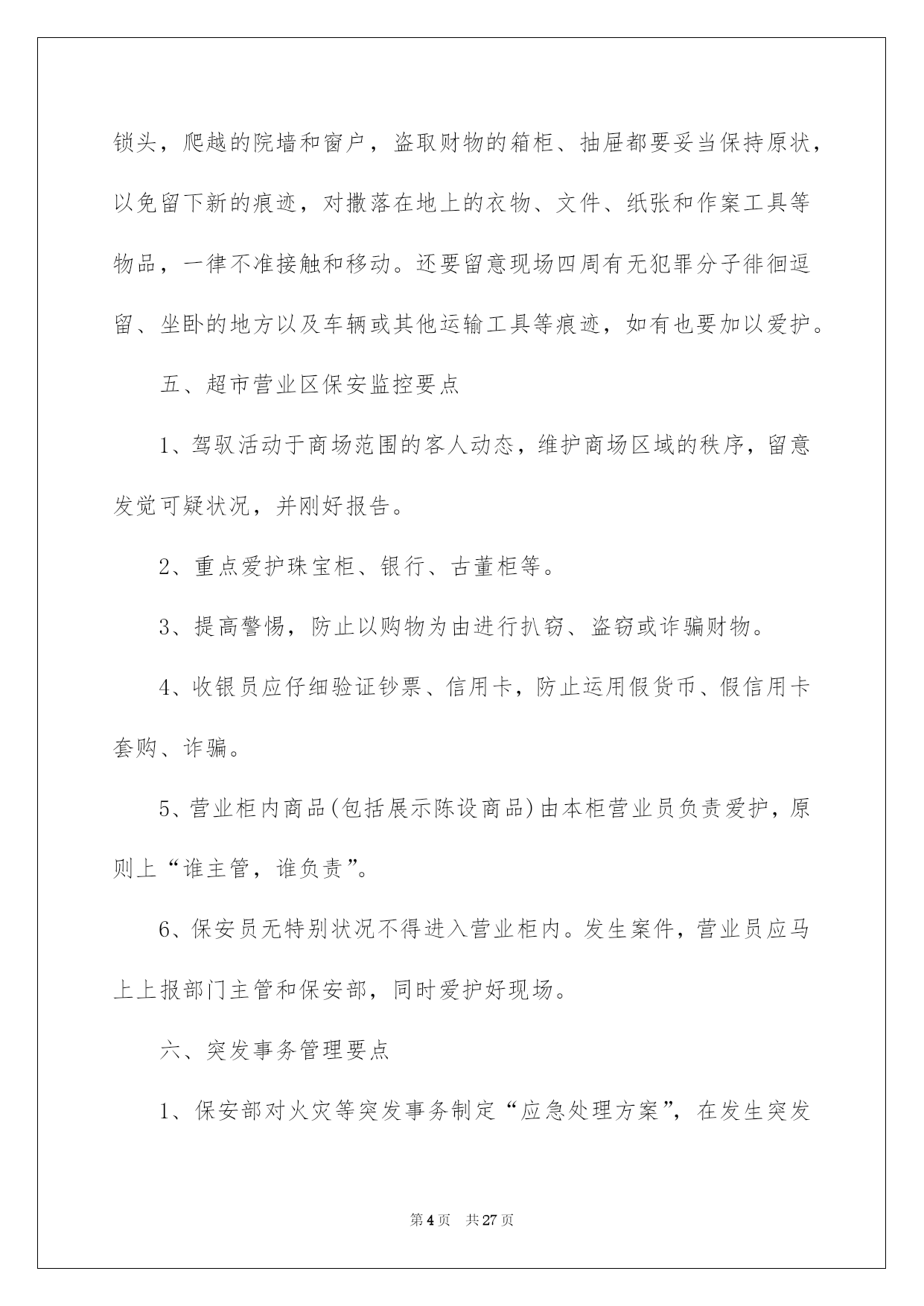 锁头，爬越的院墙和窗户，盗取财物的箱柜、抽屉都要妥当保持原状，以免留下新的痕迹，对撒落在地上的衣物、文件、纸张和作案工具等物品，一律不准接触和移动。还要留意现场四周有无犯罪分子徘徊逗留、坐卧的地方以及车辆或其他运输工具等痕迹，如有也要加以爱护。

五、超市营业区保安监控要点

1、驾驭活动于商场范围的客人动态，维护商场区域的秩序，留意发觉可疑状况，并刚好报告。

2、重点爱护珠宝柜、银行、古董柜等。

3、提高警惕，防止以购物为由进行扒窃、盗窃或诈骗财物。

4、收银员应仔细验证钞票、信用卡，防止运用假货币、假信用卡套购、诈骗。

5、营业柜内商品(包括展示陈设商品)由本柜营业员负责爱护，原则上“谁主管，谁负责”。

6、保安员无特别状况不得进入营业柜内。发生案件，营业员应马上上报部门主管和保安部，同时爱护好现场。

六、突发事务管理要点

1、保安部对火灾等突发事务制定“应急处理方案”，在发生突发

第4页 共27页